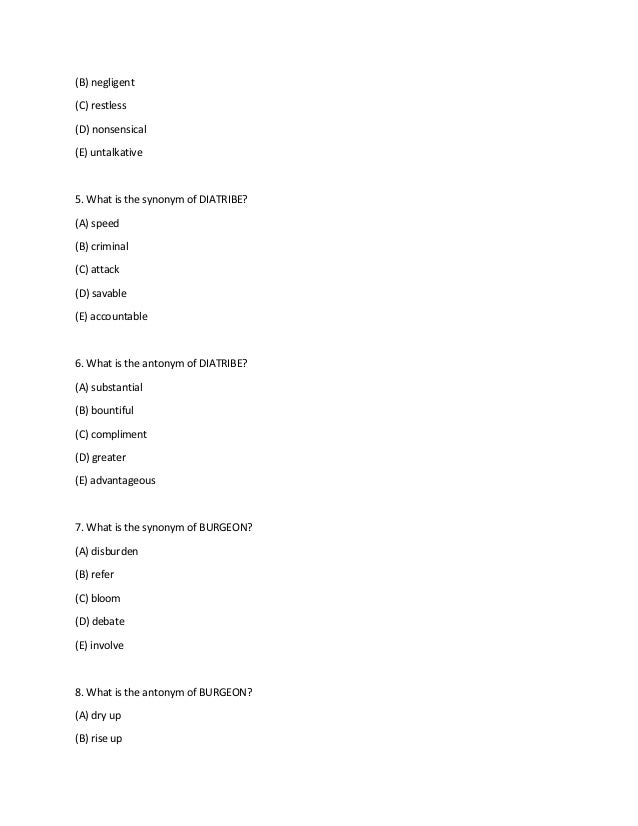 (B) negligent

(C) restless

(D) nonsensical

(E) untalkative

5. What is the synonym of DIATRIBE?

(A) speed

(B) criminal

(C) attack

(D) savable

(E) accountable

6. What is the antonym of DIATRIBE?

(A) substantial

(B) bountiful

(C) compliment

(D) greater

(E) advantageous

7. What is the synonym of BURGEON?

(A) disburden

(B) refer

(C) bloom

(D) debate

(E) involve

8. What is the antonym of BURGEON?

(A) dry up

(B) rise up